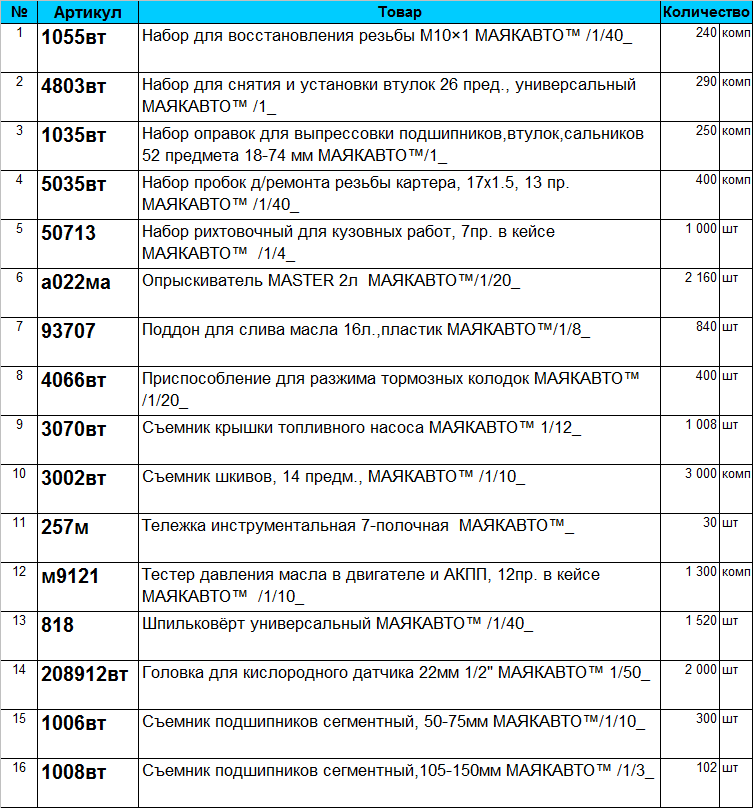 | № | Артикул | Товар | Количество | |
|---|---|---|---|---|
| 1 | 1055вт | Набор для восстановления резьбы М10×1 МАЯКАВТО™ /1/40_ | 240 | комп |
| 2 | 4803вт | Набор для снятия и установки втулок 26 пред., универсальный МАЯКАВТО™ /1_ | 290 | комп |
| 3 | 1035вт | Набор оправок для выпрессовки подшипников,втулок,сальников 52 предмета 18-74 мм МАЯКАВТО™/1_ | 250 | комп |
| 4 | 5035вт | Набор пробок д/ремонта резьбы картера, 17х1.5, 13 пр. МАЯКАВТО™ /1/40_ | 400 | комп |
| 5 | 50713 | Набор рихтовочный для кузовных работ, 7пр. в кейсе МАЯКАВТО™ /1/4_ | 1 000 | шт |
| 6 | а022ма | Опрыскиватель MASTER 2л МАЯКАВТО™/1/20_ | 2 160 | шт |
| 7 | 93707 | Поддон для слива масла 16л.,пластик МАЯКАВТО™/1/8_ | 840 | шт |
| 8 | 4066вт | Приспособление для разжима тормозных колодок МАЯКАВТО™ /1/20_ | 400 | шт |
| 9 | 3070вт | Съемник крышки топливного насоса МАЯКАВТО™ 1/12_ | 1 008 | шт |
| 10 | 3002вт | Съемник шкивов, 14 предм., МАЯКАВТО™ /1/10_ | 3 000 | комп |
| 11 | 257м | Тележка инструментальная 7-полочная МАЯКАВТО™_ | 30 | шт |
| 12 | м9121 | Тестер давления масла в двигателе и АКПП, 12пр. в кейсе МАЯКАВТО™ /1/10_ | 1 300 | комп |
| 13 | 818 | Шпильковёрт универсальный МАЯКАВТО™ /1/40_ | 1 520 | шт |
| 14 | 208912вт | Головка для кислородного датчика 22мм 1/2" МАЯКАВТО™ 1/50_ | 2 000 | шт |
| 15 | 1006вт | Съемник подшипников сегментный, 50-75мм МАЯКАВТО™/1/10_ | 300 | шт |
| 16 | 1008вт | Съемник подшипников сегментный,105-150мм МАЯКАВТО™ /1/3_ | 102 | шт |